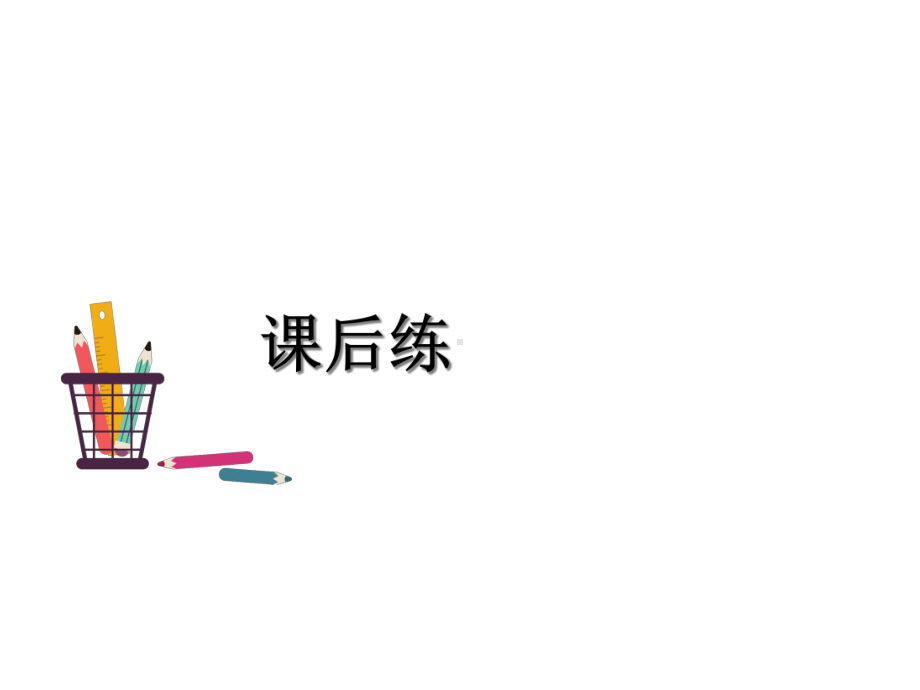 课后练